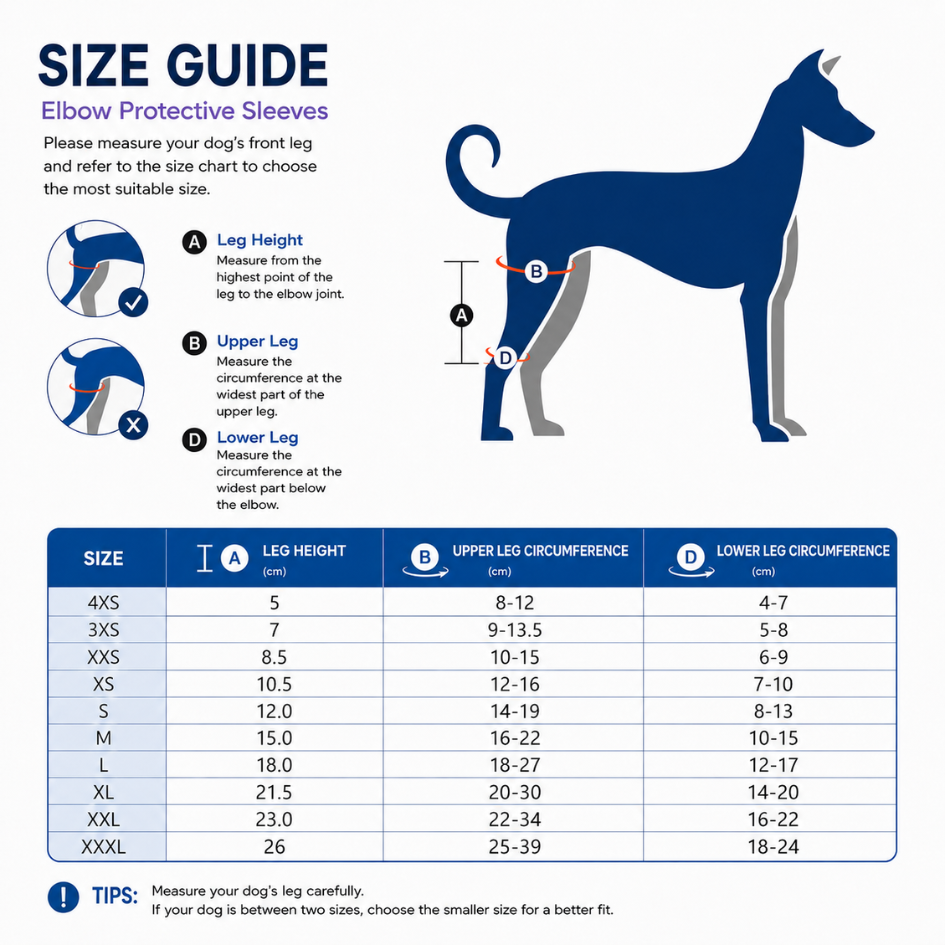 SIZE GUIDE

Elbow Protective Sleeves

Please measure your dog's front leg and refer to the size chart to choose the most suitable size.

A Leg Height
Measure from the highest point of the leg to the elbow joint.

B Upper Leg
Measure the circumference at the widest part of the upper leg.

D Lower Leg
Measure the circumference at the widest part below the elbow.

B
A
D

| SIZE | A LEG HEIGHT (cm) | B UPPER LEG CIRCUMFERENCE (cm) | D LOWER LEG CIRCUMFERENCE (cm) |
|---|---|---|---|
| 4XS | 5 | 8-12 | 4-7 |
| 3XS | 7 | 9-13.5 | 5-8 |
| XXS | 8.5 | 10-15 | 6-9 |
| XS | 10.5 | 12-16 | 7-10 |
| S | 12.0 | 14-19 | 8-13 |
| M | 15.0 | 16-22 | 10-15 |
| L | 18.0 | 18-27 | 12-17 |
| XL | 21.5 | 20-30 | 14-20 |
| XXL | 23.0 | 22-34 | 16-22 |
| XXXL | 26 | 25-39 | 18-24 |

! TIPS: Measure your dog's leg carefully.
If your dog is between two sizes, choose the smaller size for a better fit.